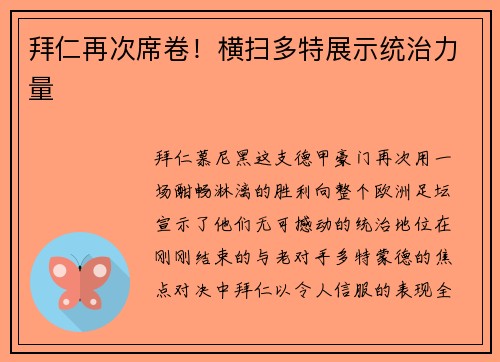 拜仁再次席卷！横扫多特展示统治力量

拜仁慕尼黑这支德甲豪门再次用一场酣畅淋漓的胜利向整个欧洲足坛宣示了他们无可撼动的统治地位在刚刚结束的与老对手多特蒙德的焦点对决中拜仁以令人信服的表现全